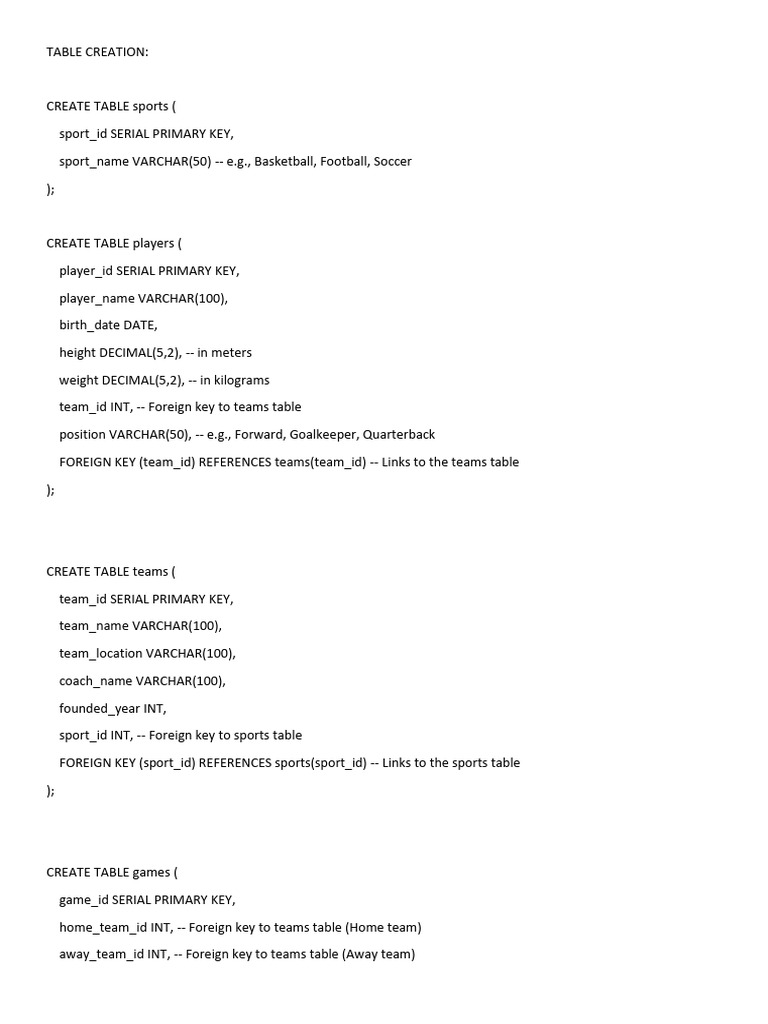 TABLE CREATION:

CREATE TABLE sports (
sport_id SERIAL PRIMARY KEY,
sport_name VARCHAR(50) -- e.g., Basketball, Football, Soccer
);

CREATE TABLE players (
player_id SERIAL PRIMARY KEY,
player_name VARCHAR(100),
birth_date DATE,
height DECIMAL(5,2), -- in meters
weight DECIMAL(5,2), -- in kilograms
team_id INT, -- Foreign key to teams table
position VARCHAR(50), -- e.g., Forward, Goalkeeper, Quarterback
FOREIGN KEY (team_id) REFERENCES teams(team_id) -- Links to the teams table
);

CREATE TABLE teams (
team_id SERIAL PRIMARY KEY,
team_name VARCHAR(100),
team_location VARCHAR(100),
coach_name VARCHAR(100),
founded_year INT,
sport_id INT, -- Foreign key to sports table
FOREIGN KEY (sport_id) REFERENCES sports(sport_id) -- Links to the sports table
);

CREATE TABLE games (
game_id SERIAL PRIMARY KEY,
home_team_id INT, -- Foreign key to teams table (Home team)
away_team_id INT, -- Foreign key to teams table (Away team)